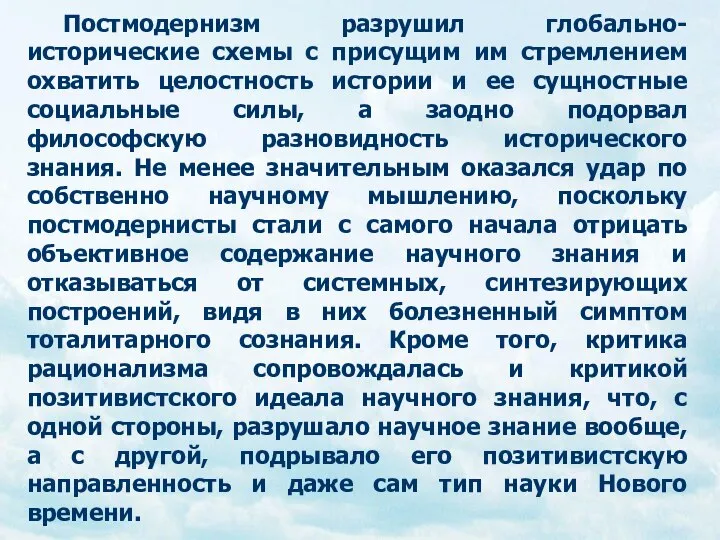 Постмодернизм разрушил глобально-исторические схемы с присущим им стремлением охватить целостность истории и ее сущностные социальные силы, а заодно подорвал философскую разновидность исторического знания. Не менее значительным оказался удар по собственно научному мышлению, поскольку постмодернисты стали с самого начала отрицать объективное содержание научного знания и отказываться от системных, синтезирующих построений, видя в них болезненный симптом тоталитарного сознания. Кроме того, критика рационализма сопровождалась и критикой позитивистского идеала научного знания, что, с одной стороны, разрушало научное знание вообще, а с другой, подрывало его позитивистскую направленность и даже сам тип науки Нового времени.